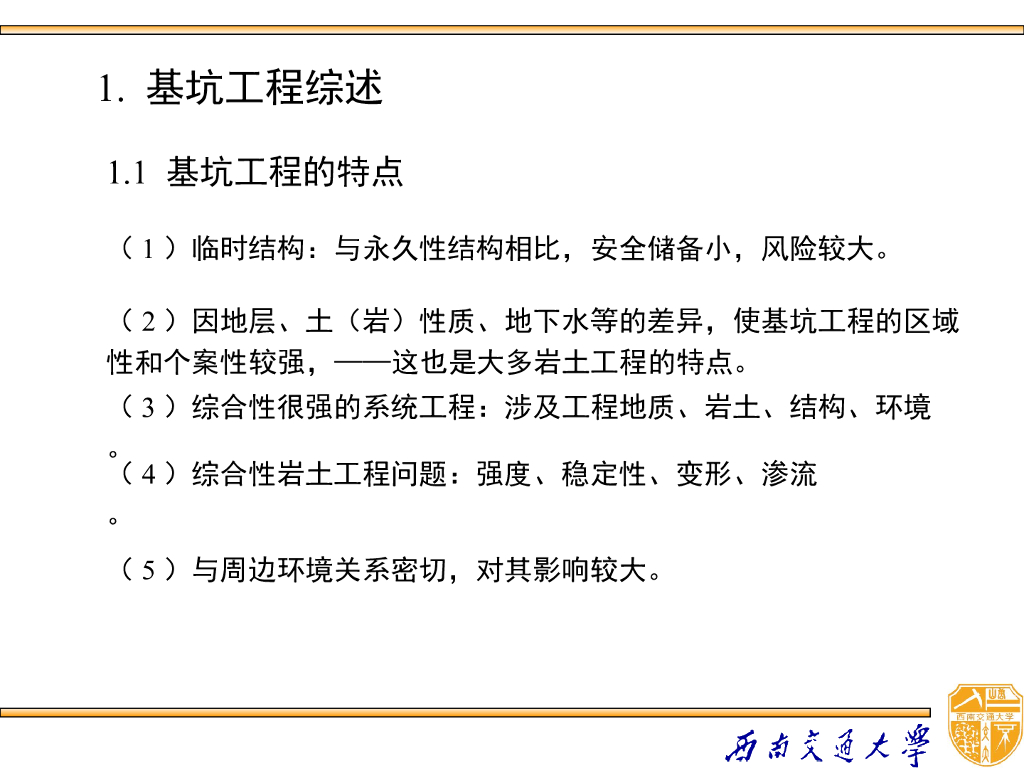 1. 基坑工程综述

1.1 基坑工程的特点

（1）临时结构：与永久性结构相比，安全储备小，风险较大。

（2）因地层、土（岩）性质、地下水等的差异，使基坑工程的区域性和个案性较强，——这也是大多岩土工程的特点。

（3）综合性很强的系统工程：涉及工程地质、岩土、结构、环境。

（4）综合性岩土工程问题：强度、稳定性、变形、渗流。

（5）与周边环境关系密切，对其影响较大。

西南交通大学

西南交通大学